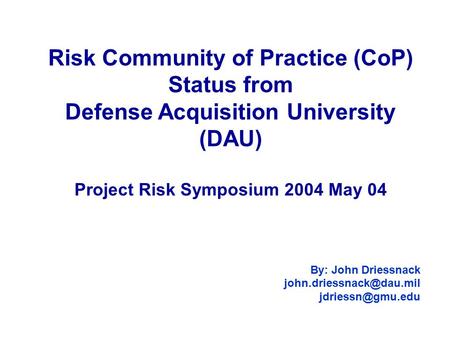 Risk Community of Practice (CoP)
Status from
Defense Acquisition University
(DAU)

Project Risk Symposium 2004 May 04

By: John Driessnack
john.driessnack@dau.mil
jdriessn@gmu.edu